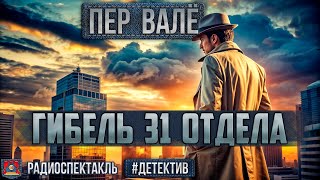 ПЕР ВАЛЁ

ГИБЕЛЬ 31 ОТДЕЛА

РАДИОСПЕКТАКЛЬ #ДЕТЕКТИВ